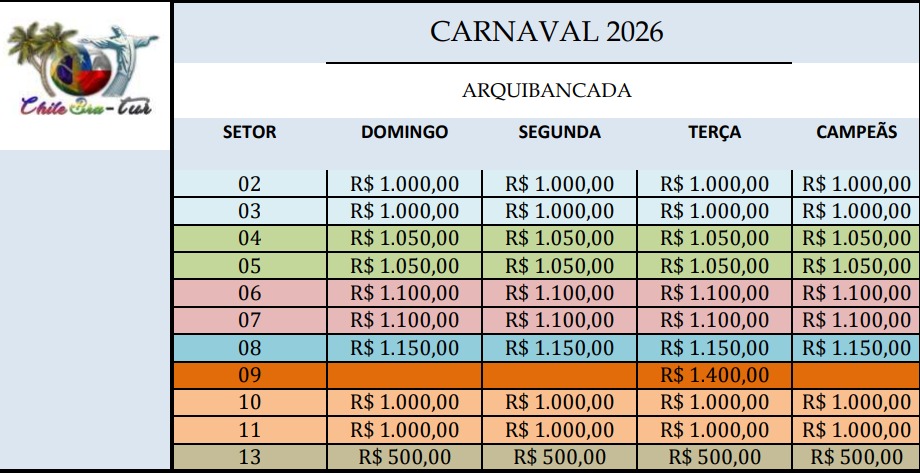 Chile Bra-tur

CARNAVAL 2026

ARQUIBANCADA

| SETOR | DOMINGO | SEGUNDA | TERÇA | CAMPEÃS |
|---|---|---|---|---|
| 02 | R$ 1.000,00 | R$ 1.000,00 | R$ 1.000,00 | R$ 1.000,00 |
| 03 | R$ 1.000,00 | R$ 1.000,00 | R$ 1.000,00 | R$ 1.000,00 |
| 04 | R$ 1.050,00 | R$ 1.050,00 | R$ 1.050,00 | R$ 1.050,00 |
| 05 | R$ 1.050,00 | R$ 1.050,00 | R$ 1.050,00 | R$ 1.050,00 |
| 06 | R$ 1.100,00 | R$ 1.100,00 | R$ 1.100,00 | R$ 1.100,00 |
| 07 | R$ 1.100,00 | R$ 1.100,00 | R$ 1.100,00 | R$ 1.100,00 |
| 08 | R$ 1.150,00 | R$ 1.150,00 | R$ 1.150,00 | R$ 1.150,00 |
| 09 | | | R$ 1.400,00 | |
| 10 | R$ 1.000,00 | R$ 1.000,00 | R$ 1.000,00 | R$ 1.000,00 |
| 11 | R$ 1.000,00 | R$ 1.000,00 | R$ 1.000,00 | R$ 1.000,00 |
| 13 | R$ 500,00 | R$ 500,00 | R$ 500,00 | R$ 500,00 |